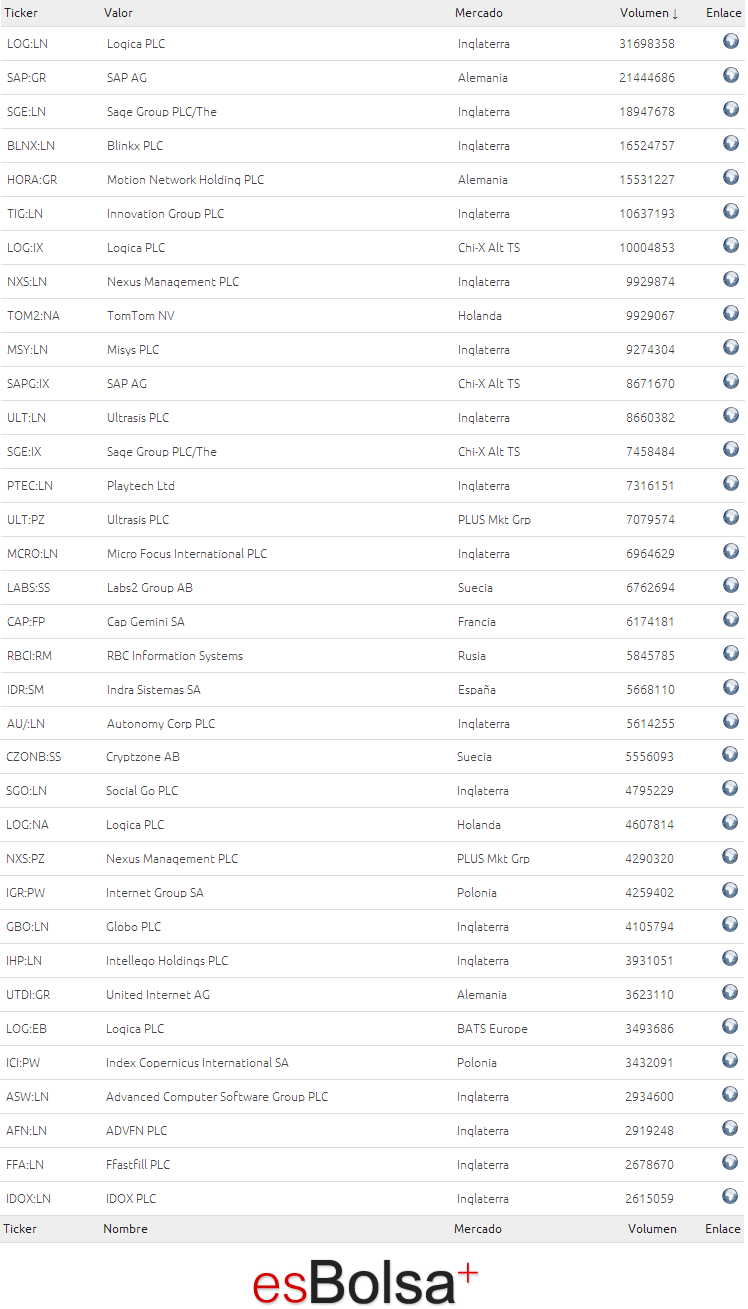 | Ticker | Valor | Mercado | Volumen ↓ | Enlace |
|---|---|---|---|---|
| LOG:LN | Logica PLC | Inglaterra | 31698358 | |
| SAP:GR | SAP AG | Alemania | 21444686 | |
| SGE:LN | Sage Group PLC/The | Inglaterra | 18947678 | |
| BLNX:LN | Blinkx PLC | Inglaterra | 16524757 | |
| HORA:GR | Motion Network Holding PLC | Alemania | 15531227 | |
| TIG:LN | Innovation Group PLC | Inglaterra | 10637193 | |
| LOG:IX | Logica PLC | Chi-X Alt TS | 10004853 | |
| NXS:LN | Nexus Management PLC | Inglaterra | 9929874 | |
| TOM2:NA | TomTom NV | Holanda | 9929067 | |
| MSY:LN | Misys PLC | Inglaterra | 9274304 | |
| SAPG:IX | SAP AG | Chi-X Alt TS | 8671670 | |
| ULT:LN | Ultrasis PLC | Inglaterra | 8660382 | |
| SGE:IX | Sage Group PLC/The | Chi-X Alt TS | 7458484 | |
| PTEC:LN | Playtech Ltd | Inglaterra | 7316151 | |
| ULT:PZ | Ultrasis PLC | PLUS Mkt Grp | 7079574 | |
| MCRO:LN | Micro Focus International PLC | Inglaterra | 6964629 | |
| LABS:SS | Labs2 Group AB | Suecia | 6762694 | |
| CAP:FP | Cap Gemini SA | Francia | 6174181 | |
| RBCI:RM | RBC Information Systems | Rusia | 5845785 | |
| IDR:SM | Indra Sistemas SA | España | 5668110 | |
| AU/:LN | Autonomy Corp PLC | Inglaterra | 5614255 | |
| CZONB:SS | Cryptzone AB | Suecia | 5556093 | |
| SGO:LN | Social Go PLC | Inglaterra | 4795229 | |
| LOG:NA | Logica PLC | Holanda | 4607814 | |
| NXS:PZ | Nexus Management PLC | PLUS Mkt Grp | 4290320 | |
| IGR:PW | Internet Group SA | Polonia | 4259402 | |
| GBO:LN | Globo PLC | Inglaterra | 4105794 | |
| IHP:LN | Intellego Holdings PLC | Inglaterra | 3931051 | |
| UTDI:GR | United Internet AG | Alemania | 3623110 | |
| LOG:EB | Logica PLC | BATS Europe | 3493686 | |
| ICI:PW | Index Copernicus International SA | Polonia | 3432091 | |
| ASW:LN | Advanced Computer Software Group PLC | Inglaterra | 2934600 | |
| AFN:LN | ADVFN PLC | Inglaterra | 2919248 | |
| FFA:LN | Ffastfill PLC | Inglaterra | 2678670 | |
| IDOX:LN | IDOX PLC | Inglaterra | 2615059 | |
| Ticker | Nombre | Mercado | Volumen | Enlace |

esBolsa+